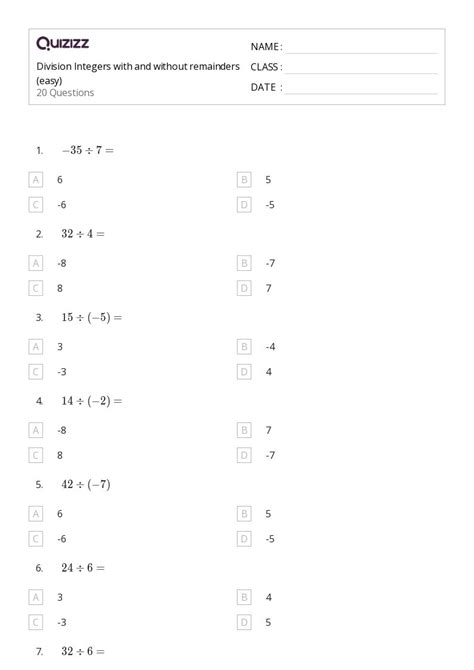 Quizizz

Division Integers with and without remainders (easy)
20 Questions

NAME :
CLASS :
DATE :

1. $-35 \div 7 =$

A 6
B 5
C -6
D -5

2. $32 \div 4 =$

A -8
B -7
C 8
D 7

3. $15 \div (-5) =$

A 3
B -4
C -3
D 4

4. $14 \div (-2) =$

A -8
B 7
C 8
D -7

5. $42 \div (-7)$

A 6
B 5
C -6
D -5

6. $24 \div 6 =$

A 3
B 4
C -3
D 5

7. $32 \div 6 =$